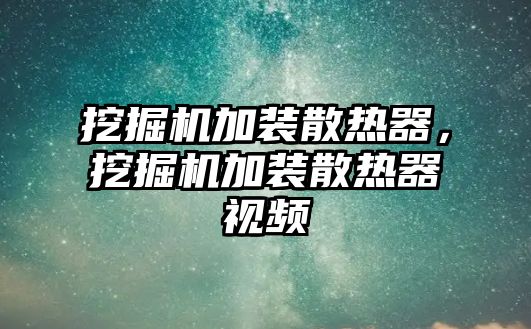 挖掘机加装散热器，挖掘机加装散热器视频